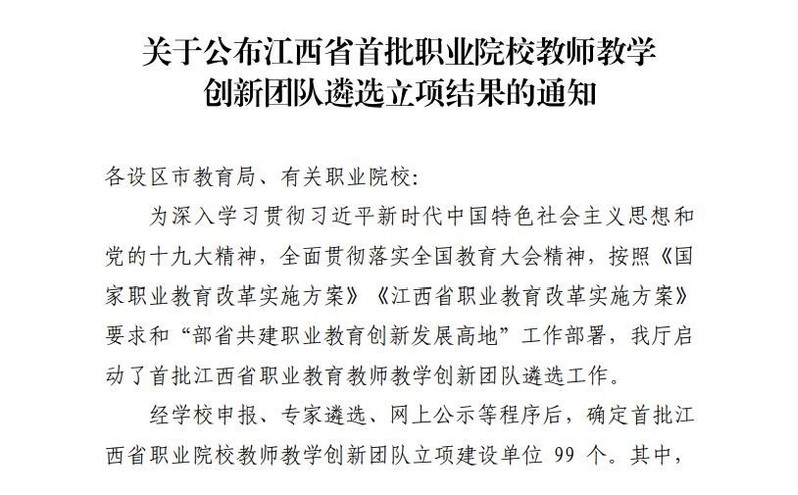 关于公布江西省首批职业院校教师教学创新团队遴选立项结果的通知

各设区市教育局、有关职业院校：

为深入学习贯彻习近平新时代中国特色社会主义思想和党的十九大精神，全面贯彻落实全国教育大会精神，按照《国家职业教育改革实施方案》《江西省职业教育改革实施方案》要求和“部省共建职业教育创新发展高地”工作部署，我厅启动了首批江西省职业教育教师教学创新团队遴选工作。

经学校申报、专家遴选、网上公示等程序后，确定首批江西省职业院校教师教学创新团队立项建设单位 99 个。其中，